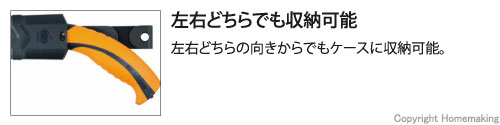 左右どちらでも収納可能

左右どちらの向きからでもケースに収納可能。

Copyright Homemaking